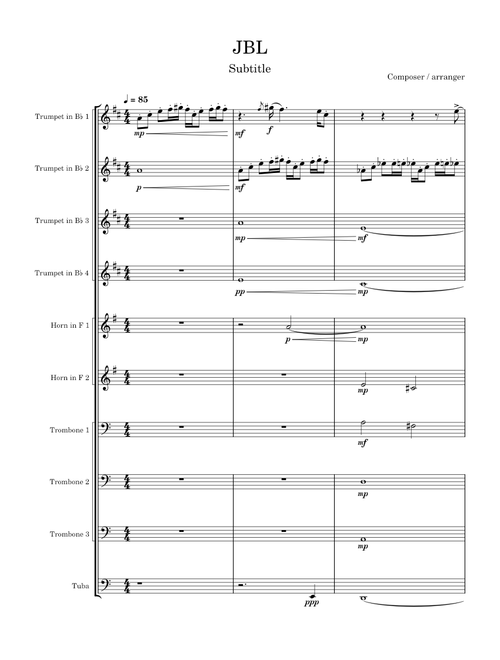 JBL

Subtitle

Composer / arranger

♩ = 85

Trumpet in B♭ 1
mp
mf
f

Trumpet in B♭ 2
p
mf

Trumpet in B♭ 3
mp
mf

Trumpet in B♭ 4
pp
mp

Horn in F 1
p
mp

Horn in F 2
mp

Trombone 1
mf

Trombone 2
mp

Trombone 3
mp

Tuba
ppp